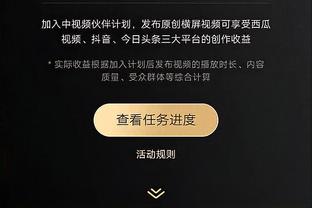 加入中视频伙伴计划，发布原创横屏视频可享受西瓜视频、抖音、今日头条三大平台的创作收益

* 实际收益根据加入计划后发布视频的播放时长、内容质量、受众群体等综合计算

查看任务进度

活动规则